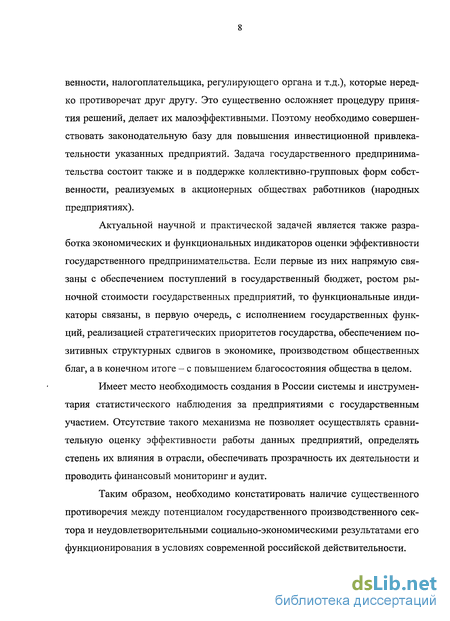 8

венности, налогоплательщика, регулирующего органа и т.д.), которые нередко противоречат друг другу. Это существенно осложняет процедуру принятия решений, делает их малоэффективными. Поэтому необходимо совершенствовать законодательную базу для повышения инвестиционной привлекательности указанных предприятий. Задача государственного предпринимательства состоит также и в поддержке коллективно-групповых форм собственности, реализуемых в акционерных обществах работников (народных предприятиях).

Актуальной научной и практической задачей является также разработка экономических и функциональных индикаторов оценки эффективности государственного предпринимательства. Если первые из них напрямую связаны с обеспечением поступлений в государственный бюджет, ростом рыночной стоимости государственных предприятий, то функциональные индикаторы связаны, в первую очередь, с исполнением государственных функций, реализацией стратегических приоритетов государства, обеспечением позитивных структурных сдвигов в экономике, производством общественных благ, а в конечном итоге – с повышением благосостояния общества в целом.

Имеет место необходимость создания в России системы и инструментария статистического наблюдения за предприятиями с государственным участием. Отсутствие такого механизма не позволяет осуществлять сравнительную оценку эффективности работы данных предприятий, определять степень их влияния в отрасли, обеспечивать прозрачность их деятельности и проводить финансовый мониторинг и аудит.

Таким образом, необходимо констатировать наличие существенного противоречия между потенциалом государственного производственного сектора и неудовлетворительными социально-экономическими результатами его функционирования в условиях современной российской действительности.

dsLib.net
библиотека диссертаций